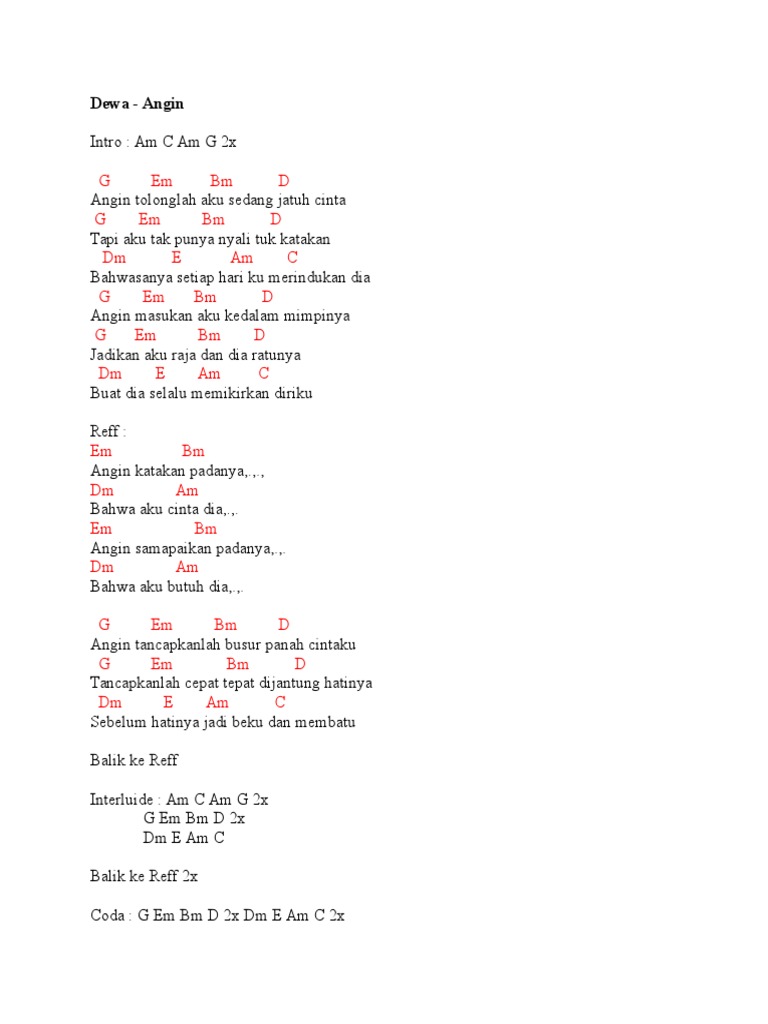 Dewa - Angin

Intro : Am C Am G 2x

G Em Bm D
Angin tolonglah aku sedang jatuh cinta
G Em Bm D
Tapi aku tak punya nyali tuk katakan
Dm E Am C
Bahwasanya setiap hari ku merindukan dia
G Em Bm D
Angin masukan aku kedalam mimpinya
G Em Bm D
Jadikan aku raja dan dia ratunya
Dm E Am C
Buat dia selalu memikirkan diriku

Reff :
Em Bm
Angin katakan padanya,.,.,
Dm Am
Bahwa aku cinta dia,.,.
Em Bm
Angin samapaikan padanya,.,.
Dm Am
Bahwa aku butuh dia,.,.

G Em Bm D
Angin tancapkanlah busur panah cintaku
G Em Bm D
Tancapkanlah cepat tepat dijantung hatinya
Dm E Am C
Sebelum hatinya jadi beku dan membatu

Balik ke Reff

Interluide : Am C Am G 2x
G Em Bm D 2x
Dm E Am C

Balik ke Reff 2x

Coda : G Em Bm D 2x Dm E Am C 2x